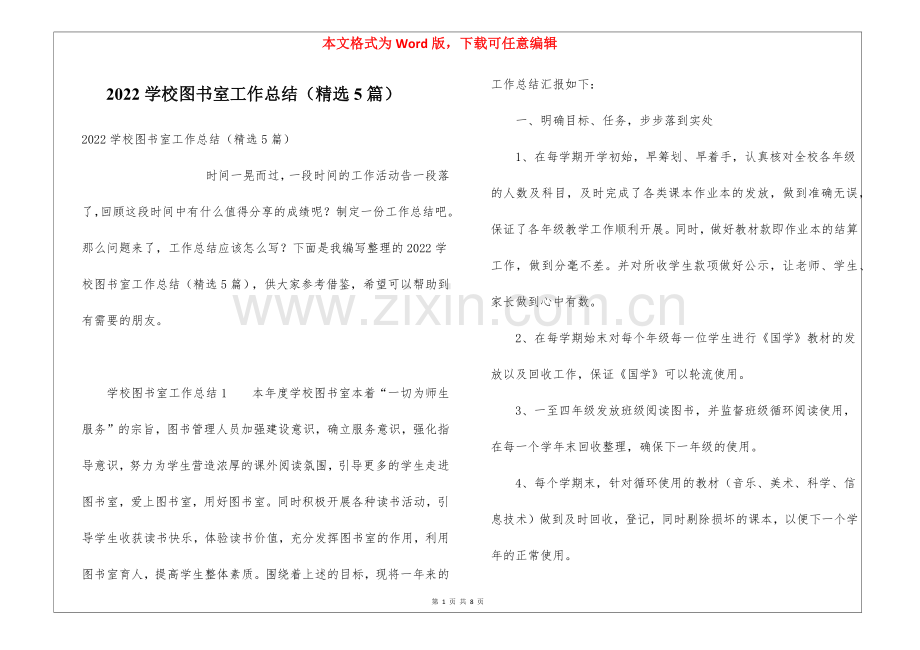 本文格式为Word版，下载可任意编辑

2022学校图书室工作总结（精选5篇）

2022学校图书室工作总结（精选5篇）

时间一晃而过，一段时间的工作活动告一段落了，回顾这段时间中有什么值得分享的成绩呢？制定一份工作总结吧。那么问题来了，工作总结应该怎么写？下面是我编写整理的2022学校图书室工作总结（精选5篇），供大家参考借鉴，希望可以帮助到有需要的朋友。

学校图书室工作总结1 本年度学校图书室本着“一切为师生服务”的宗旨，图书管理人员加强建设意识，确立服务意识，强化指导意识，努力为学生营造浓厚的课外阅读氛围，引导更多的学生走进图书室，爱上图书室，用好图书室。同时积极开展各种读书活动，引导学生收获读书快乐，体验读书价值，充分发挥图书室的作用，利用图书室育人，提高学生整体素质。围绕着上述的目标，现将一年来的工作总结汇报如下：

一、明确目标、任务，步步落到实处

1、在每学期开学初始，早筹划、早着手，认真核对全校各年级的人数及科目，及时完成了各类课本作业本的发放，做到准确无误，保证了各年级教学工作顺利开展。同时，做好教材款即作业本的结算工作，做到分毫不差。并对所收学生款项做好公示，让老师、学生、家长做到心中有数。

2、在每学期始末对每个年级每一位学生进行《国学》教材的发放以及回收工作，保证《国学》可以轮流使用。

3、一至四年级发放班级阅读图书，并监督班级循环阅读使用，在每一个学年末回收整理，确保下一年级的使用。

4、每个学期末，针对循环使用的教材（音乐、美术、科学、信息技术）做到及时回收，登记，同时剔除损坏的课本，以便下一个学年的正常使用。

第1页 共8页

www.zixin.com.cn